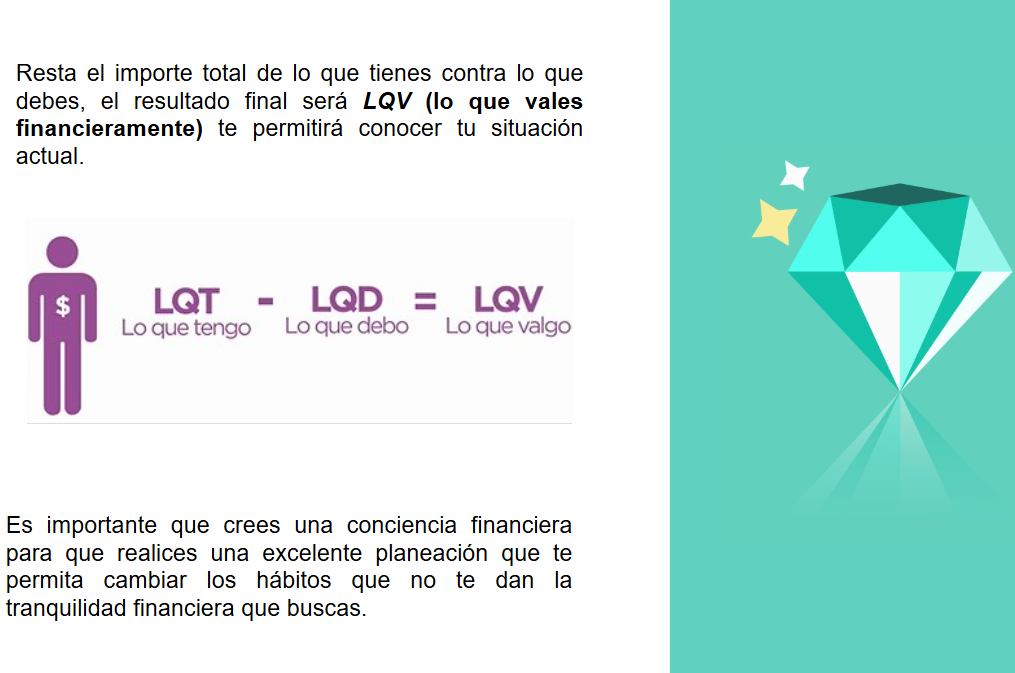 Resta el importe total de lo que tienes contra lo que debes, el resultado final será LQV (lo que vales financieramente) te permitirá conocer tu situación actual.

$

LQT - LQD = LQV
Lo que tengo Lo que debo Lo que valgo

Es importante que crees una conciencia financiera para que realices una excelente planeación que te permita cambiar los hábitos que no te dan la tranquilidad financiera que buscas.